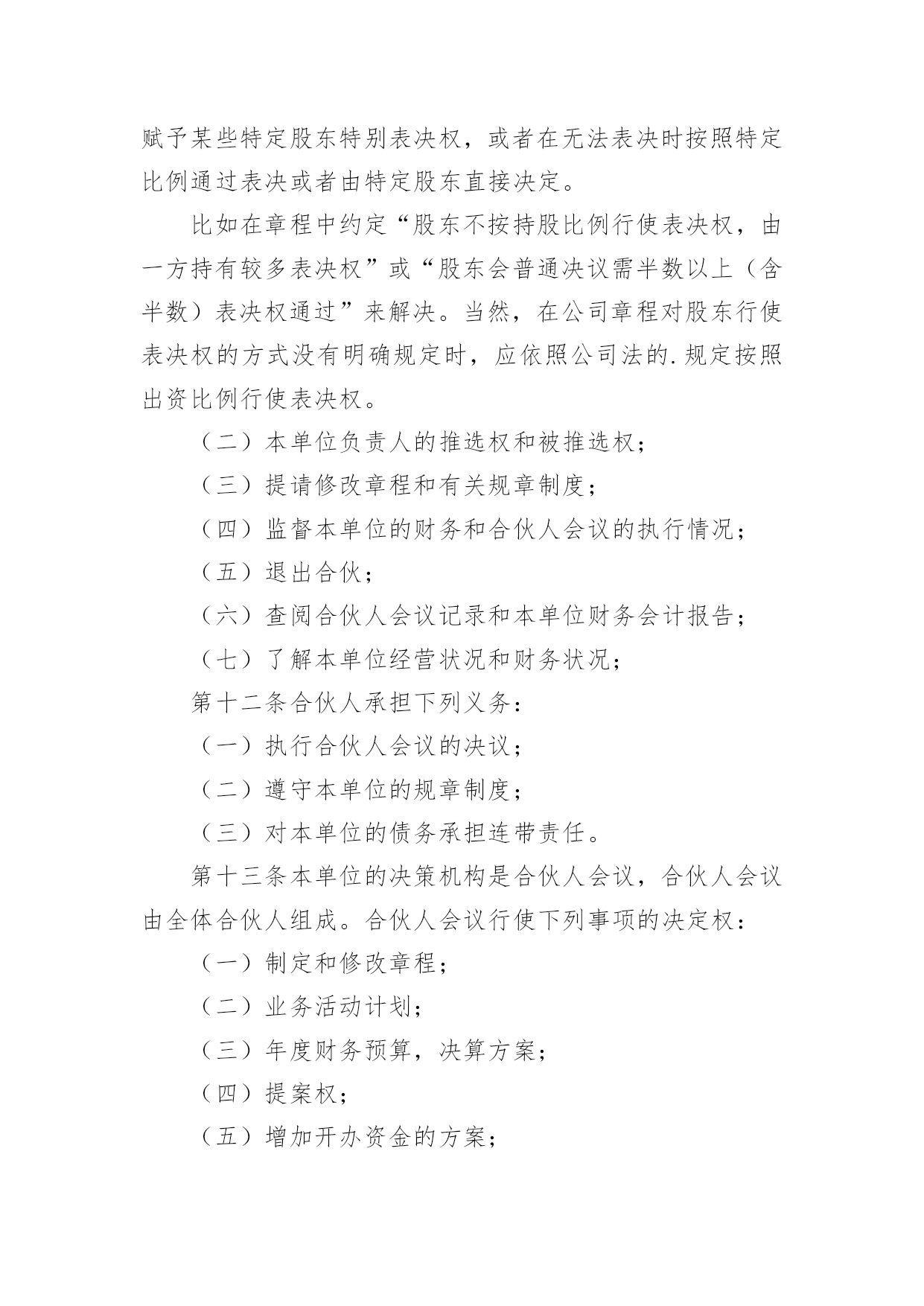 赋予某些特定股东特别表决权，或者在无法表决时按照特定比例通过表决或者由特定股东直接决定。

比如在章程中约定“股东不按持股比例行使表决权，由一方持有较多表决权”或“股东会普通决议需半数以上（含半数）表决权通过”来解决。当然，在公司章程对股东行使表决权的方式没有明确规定时，应依照公司法的.规定按照出资比例行使表决权。

（二）本单位负责人的推选权和被推选权；

（三）提请修改章程和有关规章制度；

（四）监督本单位的财务和合伙人会议的执行情况；

（五）退出合伙；

（六）查阅合伙人会议记录和本单位财务会计报告；

（七）了解本单位经营状况和财务状况；

第十二条合伙人承担下列义务：

（一）执行合伙人会议的决议；

（二）遵守本单位的规章制度；

（三）对本单位的债务承担连带责任。

第十三条本单位的决策机构是合伙人会议，合伙人会议由全体合伙人组成。合伙人会议行使下列事项的决定权：

（一）制定和修改章程；

（二）业务活动计划；

（三）年度财务预算，决算方案；

（四）提案权；

（五）增加开办资金的方案；